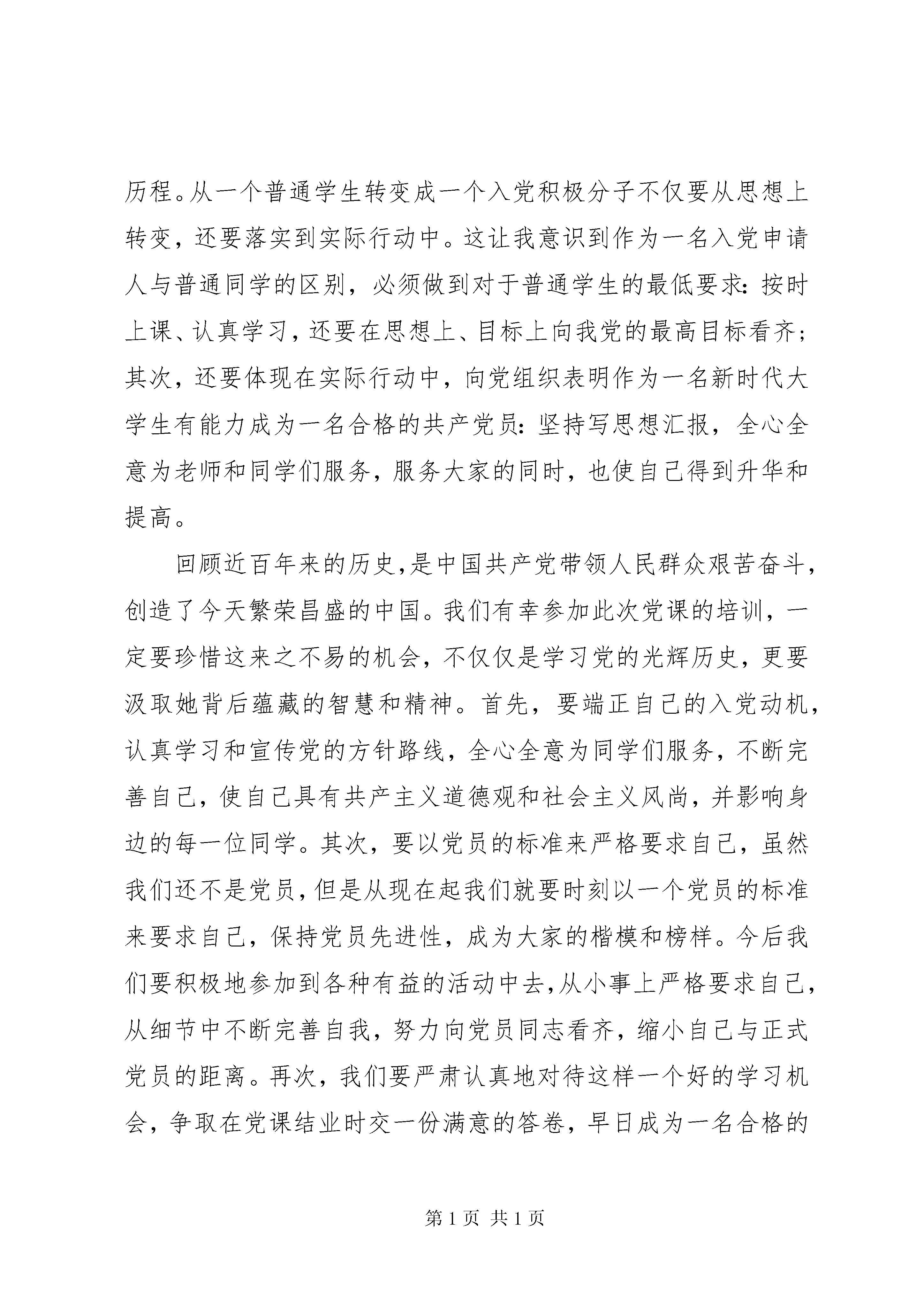 历程。从一个普通学生转变成一个入党积极分子不仅要从思想上转变，还要落实到实际行动中。这让我意识到作为一名入党申请人与普通同学的区别，必须做到对于普通学生的最低要求：按时上课、认真学习，还要在思想上、目标上向我党的最高目标看齐；其次，还要体现在实际行动中，向党组织表明作为一名新时代大学生有能力成为一名合格的共产党员：坚持写思想汇报，全心全意为老师和同学们服务，服务大家的同时，也使自己得到升华和提高。

回顾近百年来的历史，是中国共产党带领人民群众艰苦奋斗，创造了今天繁荣昌盛的中国。我们有幸参加此次党课的培训，一定要珍惜这来之不易的机会，不仅仅是学习党的光辉历史，更要汲取她背后蕴藏的智慧和精神。首先，要端正自己的入党动机，认真学习和宣传党的方针路线，全心全意为同学们服务，不断完善自己，使自己具有共产主义道德观和社会主义风尚，并影响身边的每一位同学。其次，要以党员的标准来严格要求自己，虽然我们还不是党员，但是从现在起我们就要时刻以一个党员的标准来要求自己，保持党员先进性，成为大家的楷模和榜样。今后我们要积极地参加到各种有益的活动中去，从小事上严格要求自己，从细节中不断完善自我，努力向党员同志看齐，缩小自己与正式党员的距离。再次，我们要严肃认真地对待这样一个好的学习机会，争取在党课结业时交一份满意的答卷，早日成为一名合格的

第 1 页 共 1 页